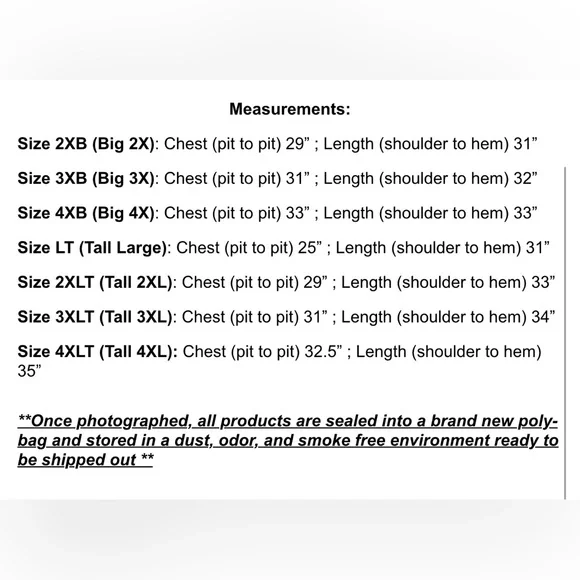 Measurements:

Size 2XB (Big 2X): Chest (pit to pit) 29” ; Length (shoulder to hem) 31”

Size 3XB (Big 3X): Chest (pit to pit) 31” ; Length (shoulder to hem) 32”

Size 4XB (Big 4X): Chest (pit to pit) 33” ; Length (shoulder to hem) 33”

Size LT (Tall Large): Chest (pit to pit) 25” ; Length (shoulder to hem) 31”

Size 2XLT (Tall 2XL): Chest (pit to pit) 29” ; Length (shoulder to hem) 33”

Size 3XLT (Tall 3XL): Chest (pit to pit) 31” ; Length (shoulder to hem) 34”

Size 4XLT (Tall 4XL): Chest (pit to pit) 32.5” ; Length (shoulder to hem) 35”

**Once photographed, all products are sealed into a brand new poly-bag and stored in a dust, odor, and smoke free environment ready to be shipped out **